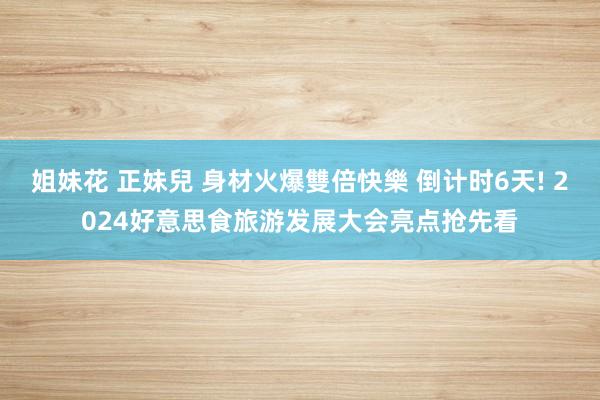 姐妹花 正妹兒 身材火爆雙倍快樂 倒计时6天! 2024好意思食旅游发展大会亮点抢先看